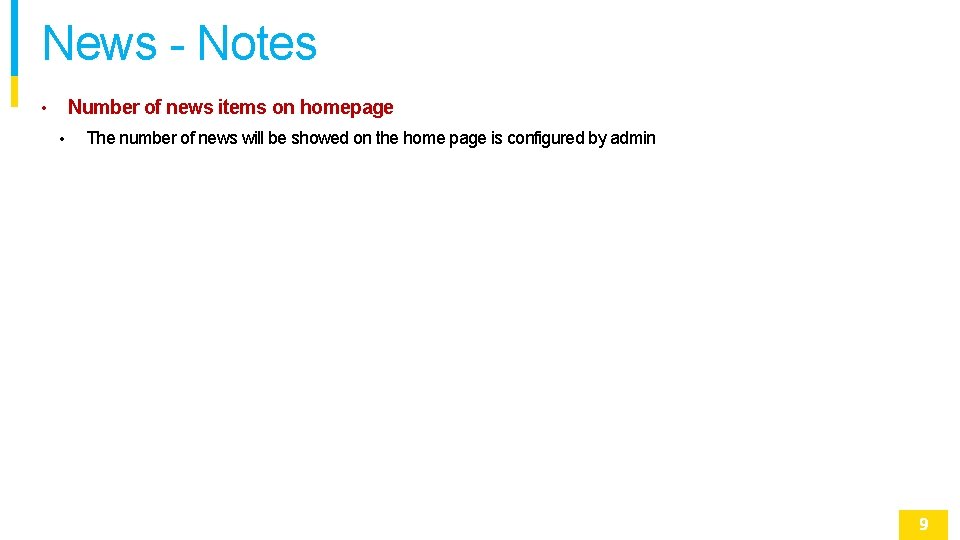 News - Notes

• Number of news items on homepage

• The number of news will be showed on the home page is configured by admin

9